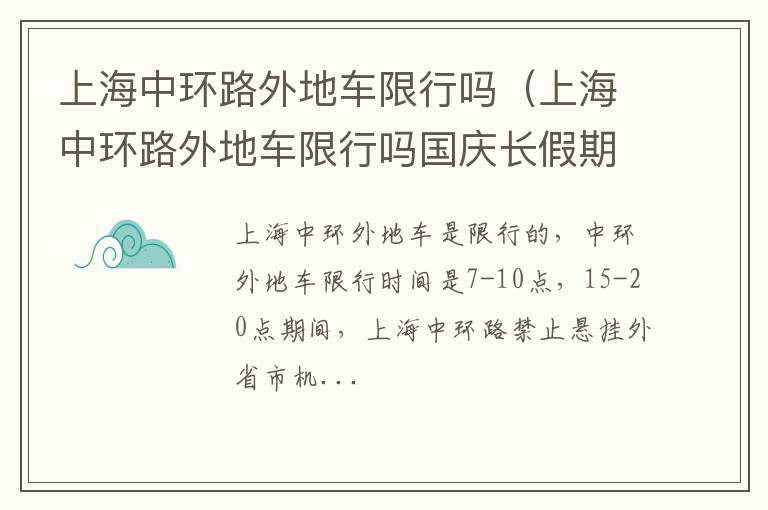 上海中环路外地车限行吗（上海中环路外地车限行吗国庆长假期

上海中环外地车是限行的，中环外地车限行时间是7-10点，15-20点期间，上海中环路禁止悬挂外省市机...